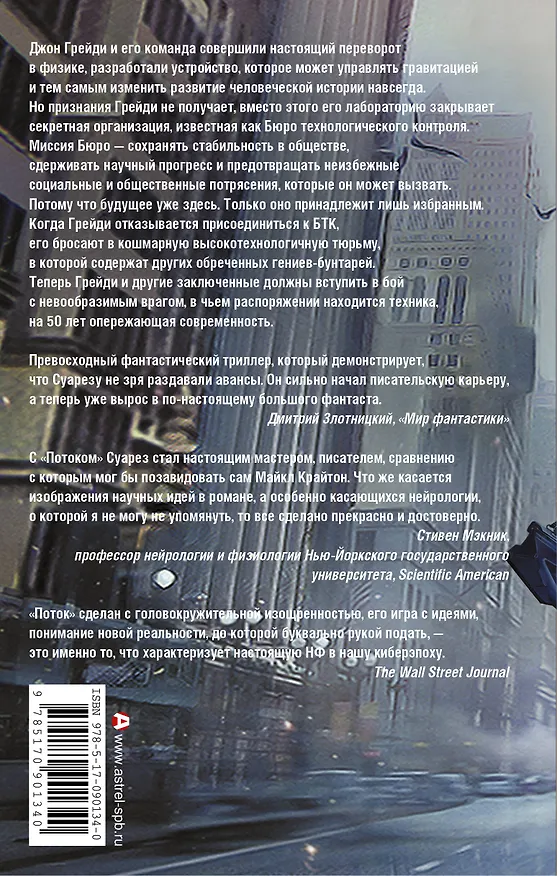 Джон Грейди и его команда совершили настоящий переворот в физике, разработали устройство, которое может управлять гравитацией и тем самым изменить развитие человеческой истории навсегда. Но признания Грейди не получает, вместо этого его лабораторию закрывает секретная организация, известная как Бюро технологического контроля. Миссия Бюро — сохранять стабильность в обществе, сдерживать научный прогресс и предотвращать неизбежные социальные и общественные потрясения, которые он может вызвать. Потому что будущее уже здесь. Только оно принадлежит лишь избранным. Когда Грейди отказывается присоединиться к БТК, его бросают в кошмарную высокотехнологичную тюрьму, в которой содержат других обреченных гениев-бунтарей. Теперь Грейди и другие заключенные должны вступить в бой с невообразимым врагом, в чьем распоряжении находится техника, на 50 лет опережающая современность.

Превосходный фантастический триллер, который демонстрирует, что Суарезу не зря раздавали авансы. Он сильно начал писательскую карьеру, а теперь уже вырос в по-настоящему большого фантаста.
Дмитрий Злотницкий, «Мир фантастики»

С «Потоком» Суарез стал настоящим мастером, писателем, сравнению с которым мог бы позавидовать сам Майкл Крайтон. Что же касается изображения научных идей в романе, а особенно касающихся нейрологии, о которой я не могу не упомянуть, то все сделано прекрасно и достоверно.
Стивен Мэкник,
профессор нейрологии и физиологии Нью-Йоркского государственного университета, Scientific American

«Поток» сделан с головокружительной изощренностью, его игра с идеями, понимание новой реальности, до которой буквально рукой подать, — это именно то, что характеризует настоящую НФ в нашу киберэпоху.
The Wall Street Journal

ISBN 978-5-17-090134-0
9 785170 901340

www.astrel-spb.ru